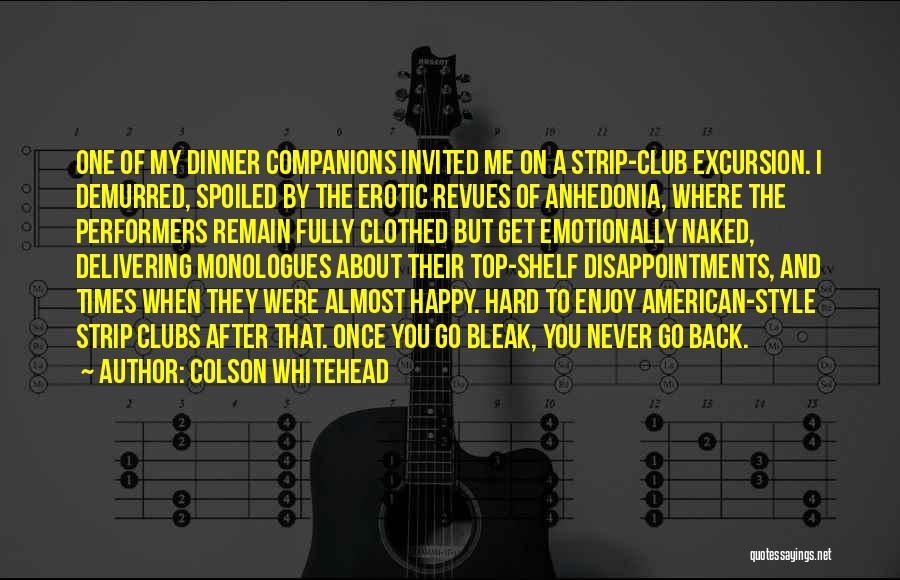 ONE OF MY DINNER COMPANIONS INVITED ME ON A STRIP-CLUB EXCURSION. I DEMURRED, SPOILED BY THE EROTIC REVUES OF ANHEDONIA, WHERE THE PERFORMERS REMAIN FULLY CLOTHED BUT GET EMOTIONALLY NAKED, DELIVERING MONOLOGUES ABOUT THEIR TOP-SHELF DISAPPOINTMENTS, AND TIMES WHEN THEY WERE ALMOST HAPPY. HARD TO ENJOY AMERICAN-STYLE STRIP CLUBS AFTER THAT. ONCE YOU GO BLEAK, YOU NEVER GO BACK.
~ AUTHOR: COLSON WHITEHEAD

quotessayings.net